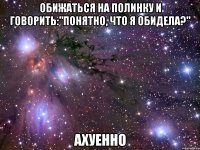 ОБИЖАТЬСЯ НА ПОЛИНКУ И ГОВОРИТЬ:"ПОНЯТНО, ЧТО Я ОБИДЕЛА?"

АХУЕННО